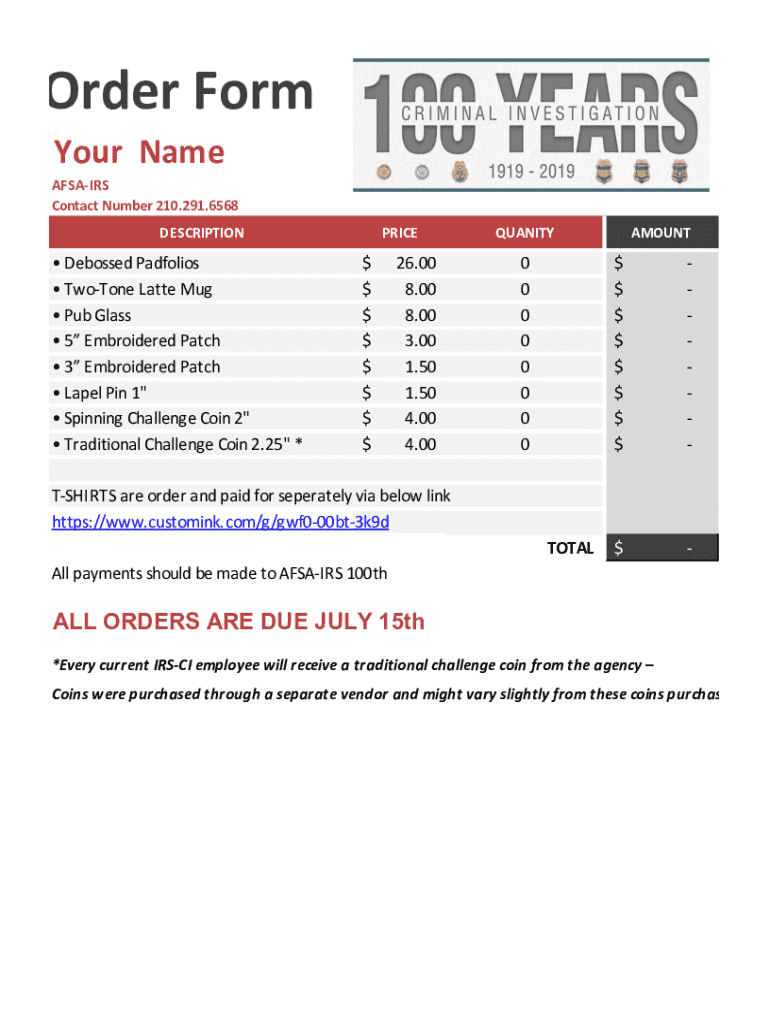 Order Form

100 YEARS
CRIMINAL INVESTIGATION
1919 - 2019

Your Name

AFSA-IRS
Contact Number 210.291.6568

| DESCRIPTION | PRICE | QUANITY | AMOUNT |
|---|---|---|---|
| • Debossed Padfolios | $ 26.00 | 0 | $ - |
| • Two-Tone Latte Mug | $ 8.00 | 0 | $ - |
| • Pub Glass | $ 8.00 | 0 | $ - |
| • 5” Embroidered Patch | $ 3.00 | 0 | $ - |
| • 3” Embroidered Patch | $ 1.50 | 0 | $ - |
| • Lapel Pin 1" | $ 1.50 | 0 | $ - |
| • Spinning Challenge Coin 2" | $ 4.00 | 0 | $ - |
| • Traditional Challenge Coin 2.25" * | $ 4.00 | 0 | $ - |

T-SHIRTS are order and paid for seperately via below link
https://www.customink.com/g/gwf0-00bt-3k9d

TOTAL $ -

All payments should be made to AFSA-IRS 100th

ALL ORDERS ARE DUE JULY 15th

*Every current IRS-CI employee will receive a traditional challenge coin from the agency –

Coins were purchased through a separate vendor and might vary slightly from these coins purchas